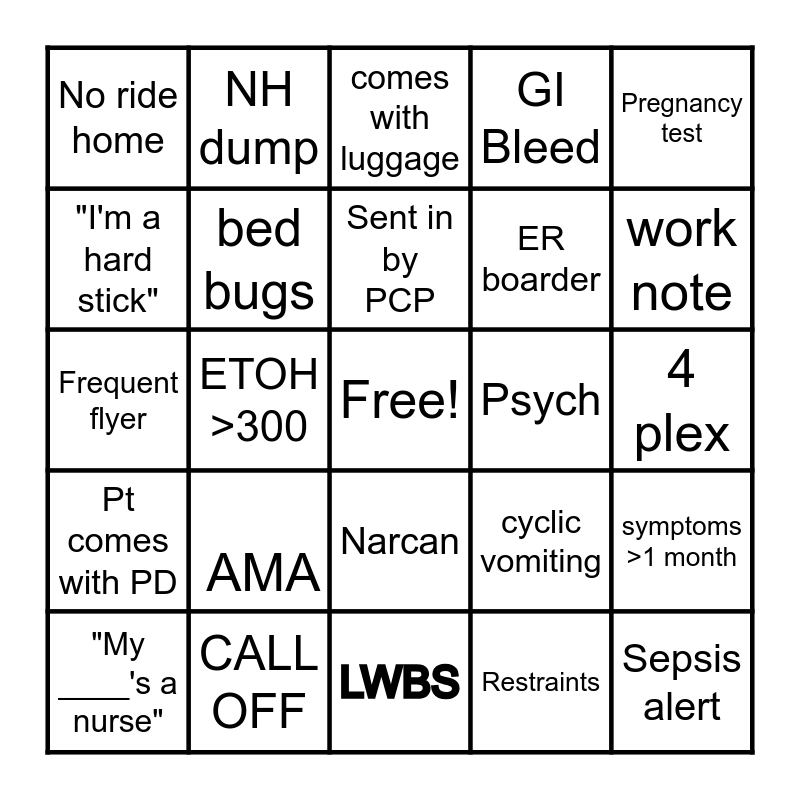 | | | | | |
|---|---|---|---|---|
| No ride home | NH dump | comes with luggage | GI Bleed | Pregnancy test |
| "I'm a hard stick" | bed bugs | Sent in by PCP | ER boarder | work note |
| Frequent flyer | ETOH >300 | Free! | Psych | 4 plex |
| Pt comes with PD | AMA | Narcan | cyclic vomiting | symptoms >1 month |
| "My ____'s a nurse" | CALL OFF | LWBS | Restraints | Sepsis alert |